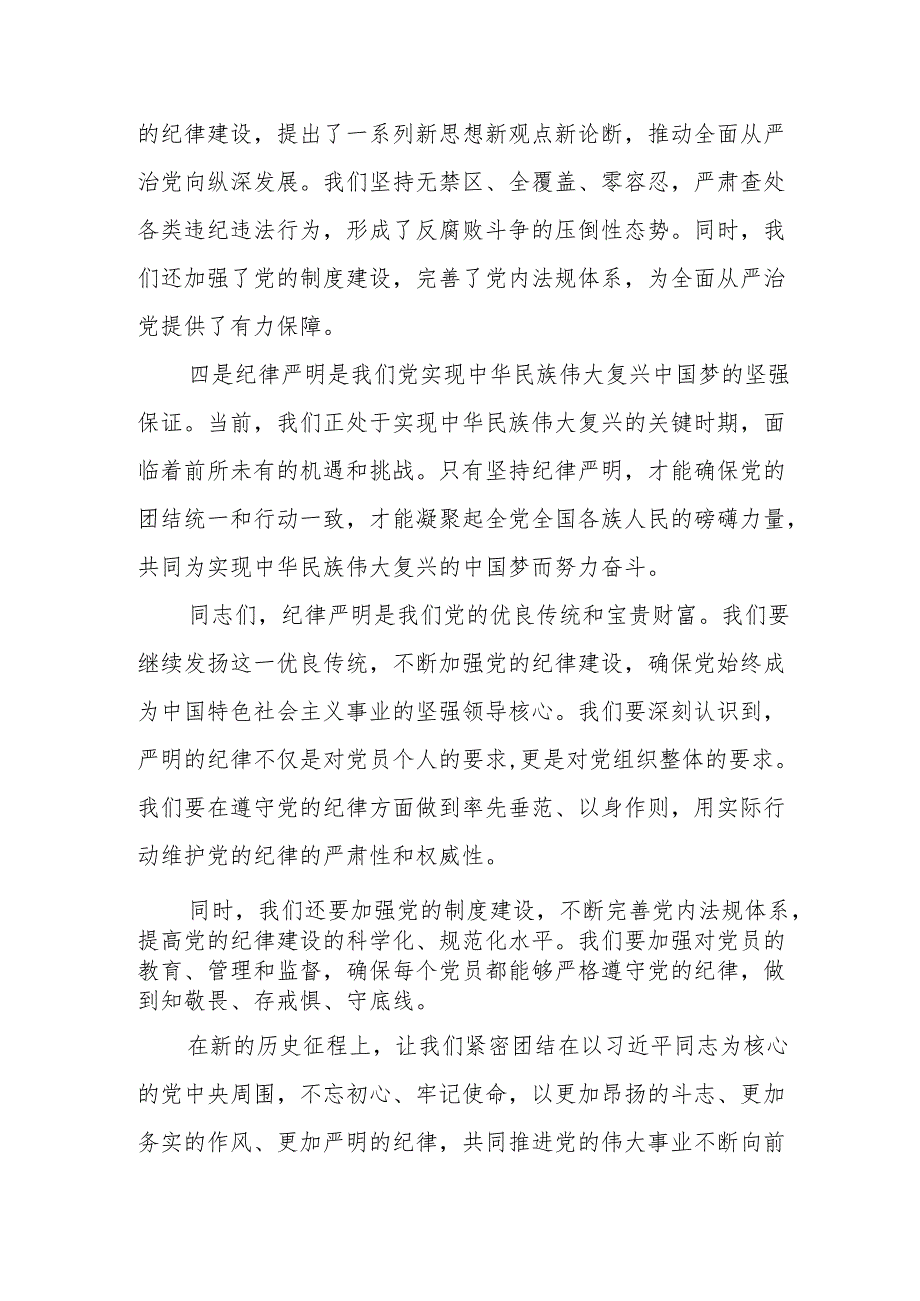 的纪律建设，提出了一系列新思想新观点新论断，推动全面从严治党向纵深发展。我们坚持无禁区、全覆盖、零容忍，严肃查处各类违纪违法行为，形成了反腐败斗争的压倒性态势。同时，我们还加强了党的制度建设，完善了党内法规体系，为全面从严治党提供了有力保障。

四是纪律严明是我们党实现中华民族伟大复兴中国梦的坚强保证。当前，我们正处于实现中华民族伟大复兴的关键时期，面临着前所未有的机遇和挑战。只有坚持纪律严明，才能确保党的团结统一和行动一致，才能凝聚起全党全国各族人民的磅礴力量，共同为实现中华民族伟大复兴的中国梦而努力奋斗。

同志们，纪律严明是我们党的优良传统和宝贵财富。我们要继续发扬这一优良传统，不断加强党的纪律建设，确保党始终成为中国特色社会主义事业的坚强领导核心。我们要深刻认识到，严明的纪律不仅是对党员个人的要求,更是对党组织整体的要求。我们要在遵守党的纪律方面做到率先垂范、以身作则，用实际行动维护党的纪律的严肃性和权威性。

同时，我们还要加强党的制度建设，不断完善党内法规体系，提高党的纪律建设的科学化、规范化水平。我们要加强对党员的教育、管理和监督，确保每个党员都能够严格遵守党的纪律，做到知敬畏、存戒惧、守底线。

在新的历史征程上，让我们紧密团结在以习近平同志为核心的党中央周围，不忘初心、牢记使命，以更加昂扬的斗志、更加务实的作风、更加严明的纪律，共同推进党的伟大事业不断向前